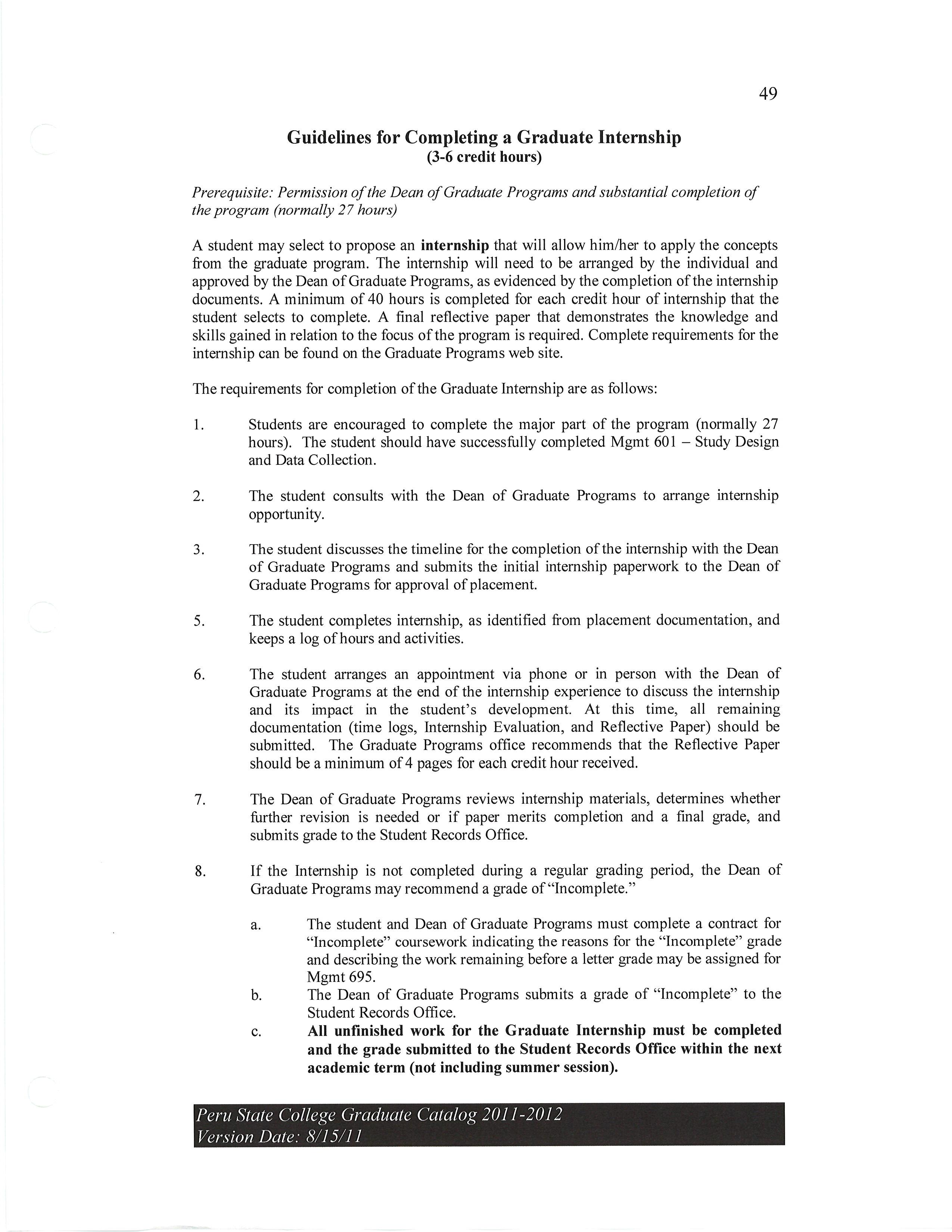 49

Guidelines for Completing a Graduate Internship
(3-6 credit hours)

Prerequisite: Permission of the Dean of Graduate Programs and substantial completion of the program (normally 27 hours)

A student may select to propose an internship that will allow him/her to apply the concepts from the graduate program. The internship will need to be arranged by the individual and approved by the Dean of Graduate Programs, as evidenced by the completion of the internship documents. A minimum of 40 hours is completed for each credit hour of internship that the student selects to complete. A final reflective paper that demonstrates the knowledge and skills gained in relation to the focus of the program is required. Complete requirements for the internship can be found on the Graduate Programs web site.

The requirements for completion of the Graduate Internship are as follows:

1. Students are encouraged to complete the major part of the program (normally 27 hours). The student should have successfully completed Mgmt 601 – Study Design and Data Collection.

2. The student consults with the Dean of Graduate Programs to arrange internship opportunity.

3. The student discusses the timeline for the completion of the internship with the Dean of Graduate Programs and submits the initial internship paperwork to the Dean of Graduate Programs for approval of placement.

5. The student completes internship, as identified from placement documentation, and keeps a log of hours and activities.

6. The student arranges an appointment via phone or in person with the Dean of Graduate Programs at the end of the internship experience to discuss the internship and its impact in the student's development. At this time, all remaining documentation (time logs, Internship Evaluation, and Reflective Paper) should be submitted. The Graduate Programs office recommends that the Reflective Paper should be a minimum of 4 pages for each credit hour received.

7. The Dean of Graduate Programs reviews internship materials, determines whether further revision is needed or if paper merits completion and a final grade, and submits grade to the Student Records Office.

8. If the Internship is not completed during a regular grading period, the Dean of Graduate Programs may recommend a grade of "Incomplete."

a. The student and Dean of Graduate Programs must complete a contract for "Incomplete" coursework indicating the reasons for the "Incomplete" grade and describing the work remaining before a letter grade may be assigned for Mgmt 695.
b. The Dean of Graduate Programs submits a grade of "Incomplete" to the Student Records Office.
c. All unfinished work for the Graduate Internship must be completed and the grade submitted to the Student Records Office within the next academic term (not including summer session).

Peru State College Graduate Catalog 2011-2012
Version Date: 8/15/11